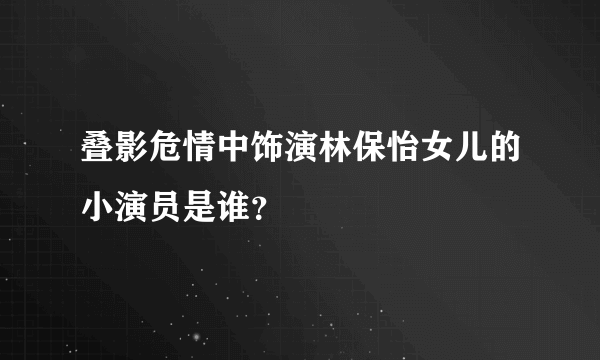 叠影危情中饰演林保怡女儿的小演员是谁？